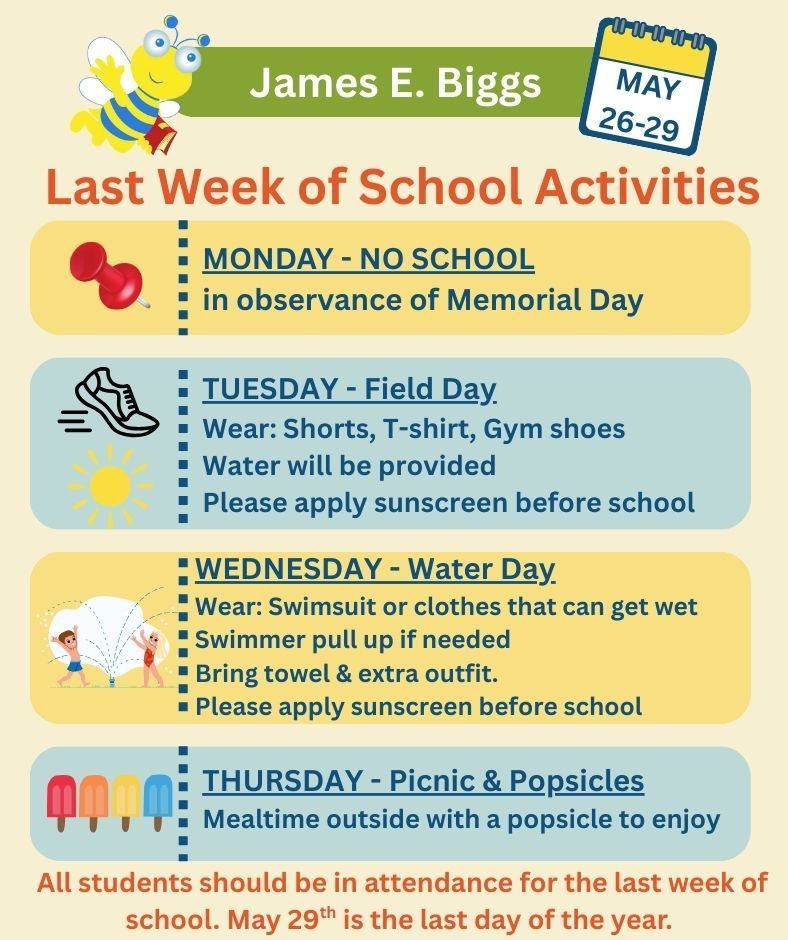 James E. Biggs

MAY 26-29

Last Week of School Activities

MONDAY - NO SCHOOL
in observance of Memorial Day

TUESDAY - Field Day
Wear: Shorts, T-shirt, Gym shoes
Water will be provided
Please apply sunscreen before school

WEDNESDAY - Water Day
Wear: Swimsuit or clothes that can get wet
Swimmer pull up if needed
Bring towel & extra outfit.
Please apply sunscreen before school

THURSDAY - Picnic & Popsicles
Mealtime outside with a popsicle to enjoy

All students should be in attendance for the last week of school. May 29$^{th}$ is the last day of the year.